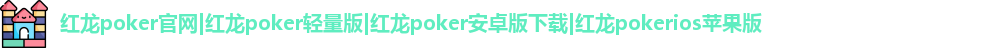 红龙poker官网|红龙poker轻量版|红龙poker安卓版下载|红龙pokerios苹果版